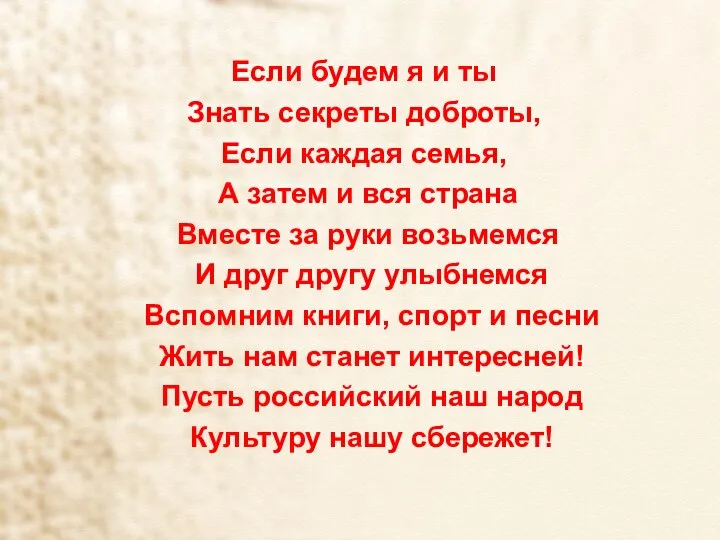 Если будем я и ты
Знать секреты доброты,
Если каждая семья,
А затем и вся страна
Вместе за руки возьмемся
И друг другу улыбнемся
Вспомним книги, спорт и песни
Жить нам станет интересней!
Пусть российский наш народ
Культуру нашу сбережет!